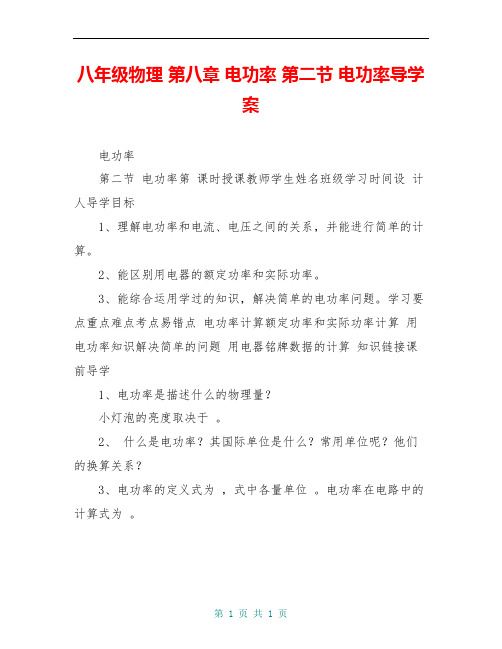 八年级物理 第八章 电功率 第二节 电功率导学案

电功率

第二节 电功率第 课时授课教师学生姓名班级学习时间设 计人导学目标

1、理解电功率和电流、电压之间的关系，并能进行简单的计算。

2、能区别用电器的额定功率和实际功率。

3、能综合运用学过的知识，解决简单的电功率问题。学习要点重点难点考点易错点 电功率计算额定功率和实际功率计算 用电功率知识解决简单的问题 用电器铭牌数据的计算 知识链接课前导学

1、电功率是描述什么的物理量？

小灯泡的亮度取决于 。

2、 什么是电功率？其国际单位是什么？常用单位呢？他们的换算关系？

3、电功率的定义式为 ，式中各量单位 。电功率在电路中的计算式为 。

第 1 页 共 1 页